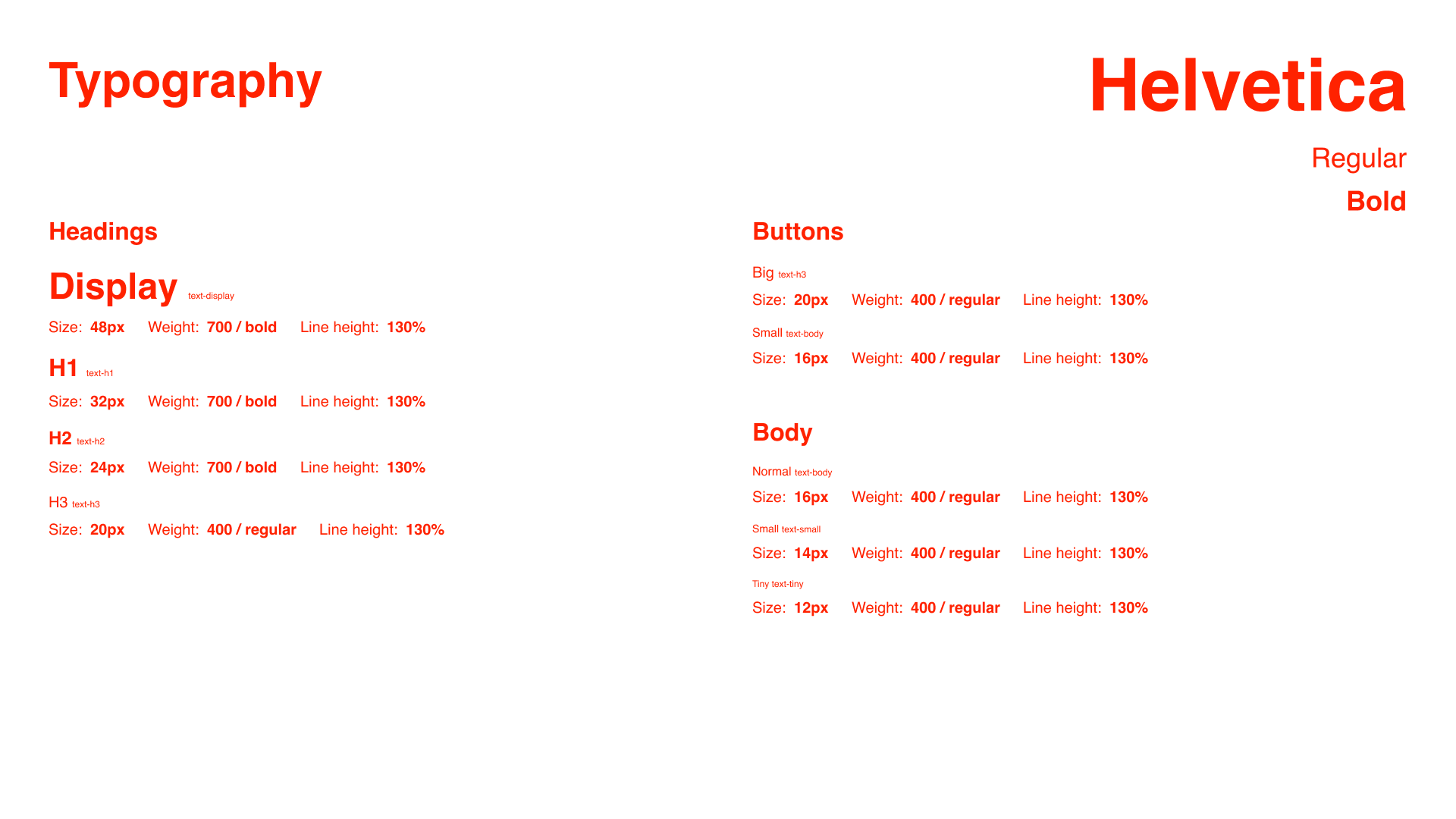 Typography

Helvetica

Regular

Bold

Headings

Display text-display

Size: 48px Weight: 700 / bold Line height: 130%

H1 text-h1

Size: 32px Weight: 700 / bold Line height: 130%

H2 text-h2

Size: 24px Weight: 700 / bold Line height: 130%

H3 text-h3

Size: 20px Weight: 400 / regular Line height: 130%

Buttons

Big text-h3

Size: 20px Weight: 400 / regular Line height: 130%

Small text-body

Size: 16px Weight: 400 / regular Line height: 130%

Body

Normal text-body

Size: 16px Weight: 400 / regular Line height: 130%

Small text-small

Size: 14px Weight: 400 / regular Line height: 130%

Tiny text-tiny

Size: 12px Weight: 400 / regular Line height: 130%